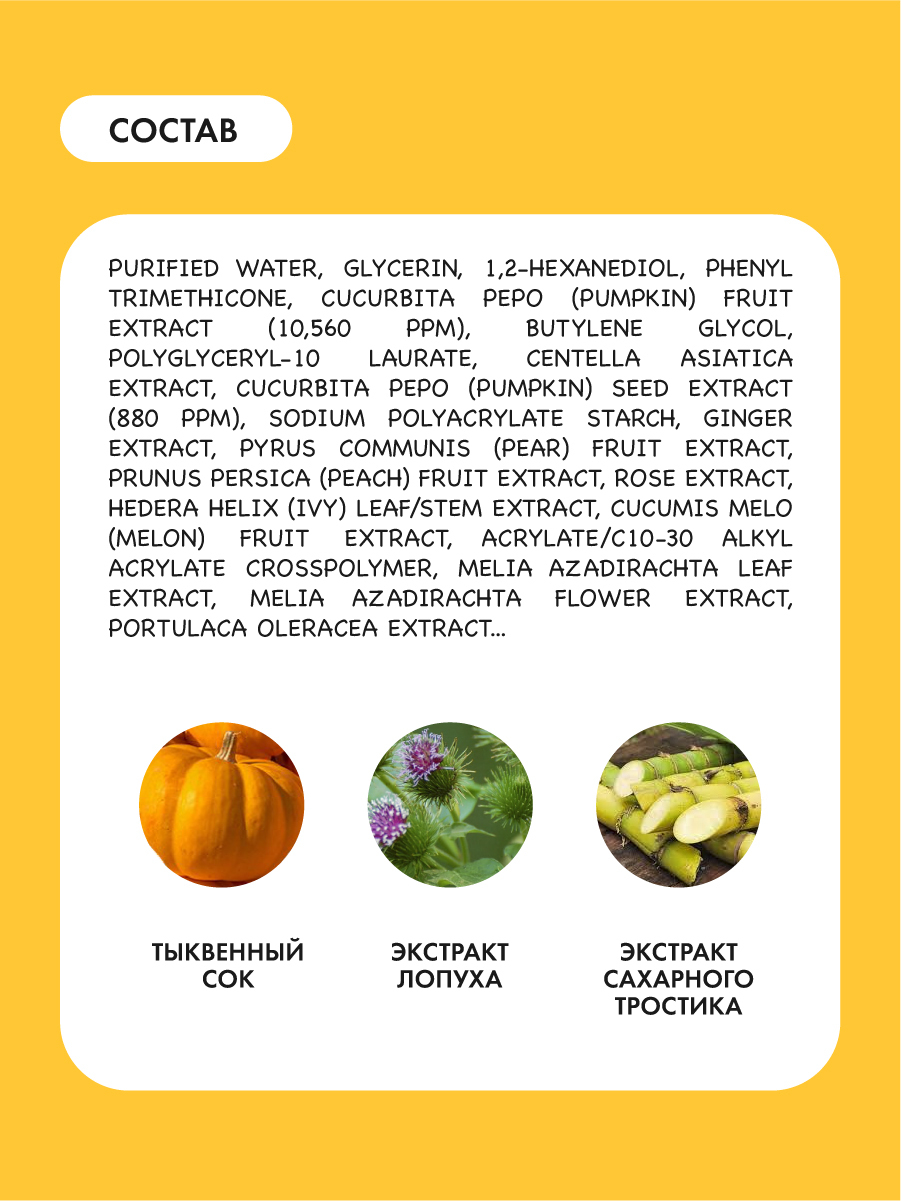 СОСТАВ

PURIFIED WATER, GLYCERIN, 1,2-HEXANEDIOL, PHENYL TRIMETHICONE, CUCURBITA PEPO (PUMPKIN) FRUIT EXTRACT (10,560 PPM), BUTYLENE GLYCOL, POLYGLYCERYL-10 LAURATE, CENTELLA ASIATICA EXTRACT, CUCURBITA PEPO (PUMPKIN) SEED EXTRACT (880 PPM), SODIUM POLYACRYLATE STARCH, GINGER EXTRACT, PYRUS COMMUNIS (PEAR) FRUIT EXTRACT, PRUNUS PERSICA (PEACH) FRUIT EXTRACT, ROSE EXTRACT, HEDERA HELIX (IVY) LEAF/STEM EXTRACT, CUCUMIS MELO (MELON) FRUIT EXTRACT, ACRYLATE/C10-30 ALKYL ACRYLATE CROSSPOLYMER, MELIA AZADIRACHTA LEAF EXTRACT, MELIA AZADIRACHTA FLOWER EXTRACT, PORTULACA OLERACEA EXTRACT...

ТЫКВЕННЫЙ
СОК

ЭКСТРАКТ
ЛОПУХА

ЭКСТРАКТ
САХАРНОГО
ТРОСТИКА